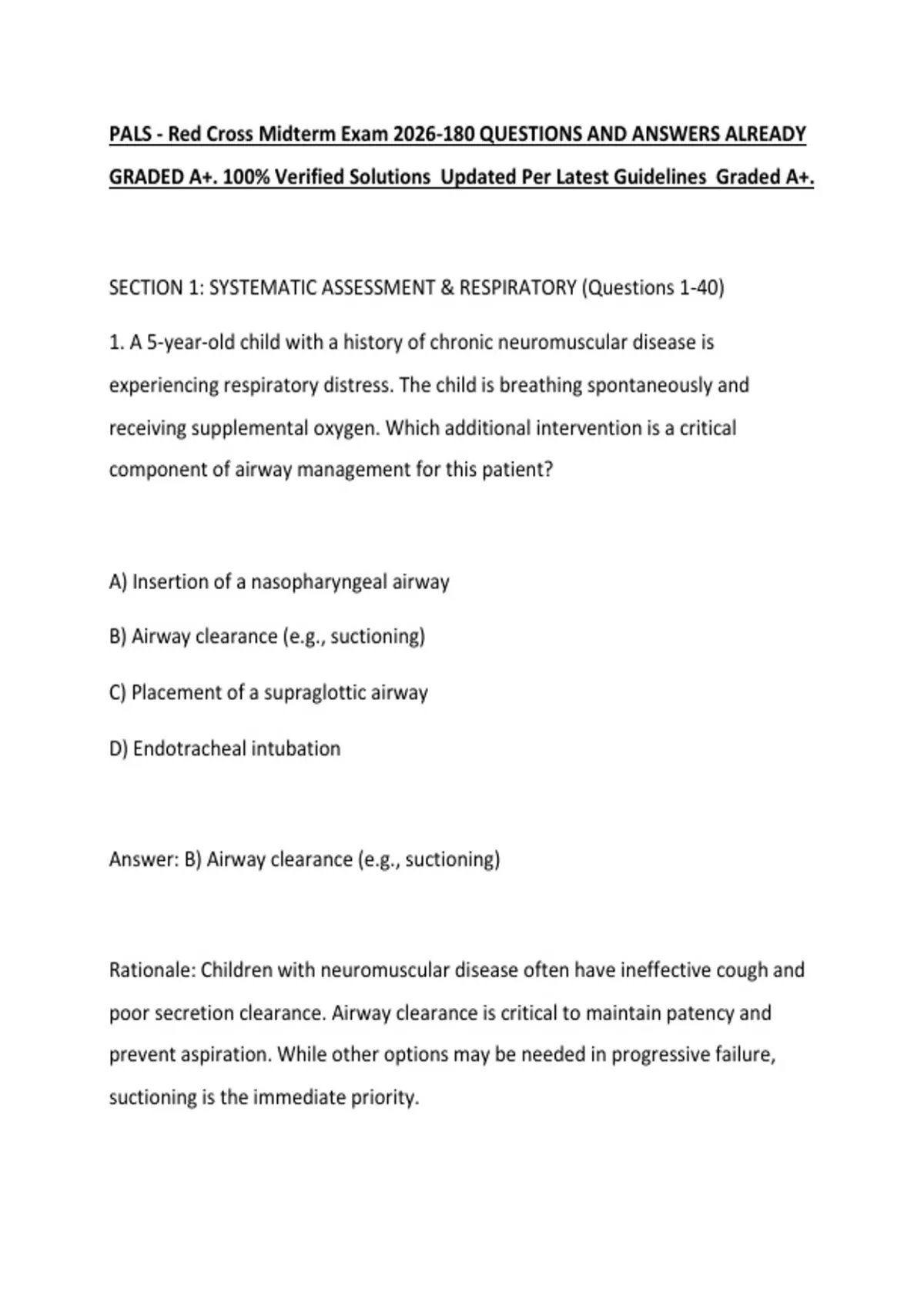 PALS - Red Cross Midterm Exam 2026-180 QUESTIONS AND ANSWERS ALREADY GRADED A+. 100% Verified Solutions Updated Per Latest Guidelines Graded A+.

SECTION 1: SYSTEMATIC ASSESSMENT & RESPIRATORY (Questions 1-40)

1. A 5-year-old child with a history of chronic neuromuscular disease is experiencing respiratory distress. The child is breathing spontaneously and receiving supplemental oxygen. Which additional intervention is a critical component of airway management for this patient?

A) Insertion of a nasopharyngeal airway

B) Airway clearance (e.g., suctioning)

C) Placement of a supraglottic airway

D) Endotracheal intubation

Answer: B) Airway clearance (e.g., suctioning)

Rationale: Children with neuromuscular disease often have ineffective cough and poor secretion clearance. Airway clearance is critical to maintain patency and prevent aspiration. While other options may be needed in progressive failure, suctioning is the immediate priority.